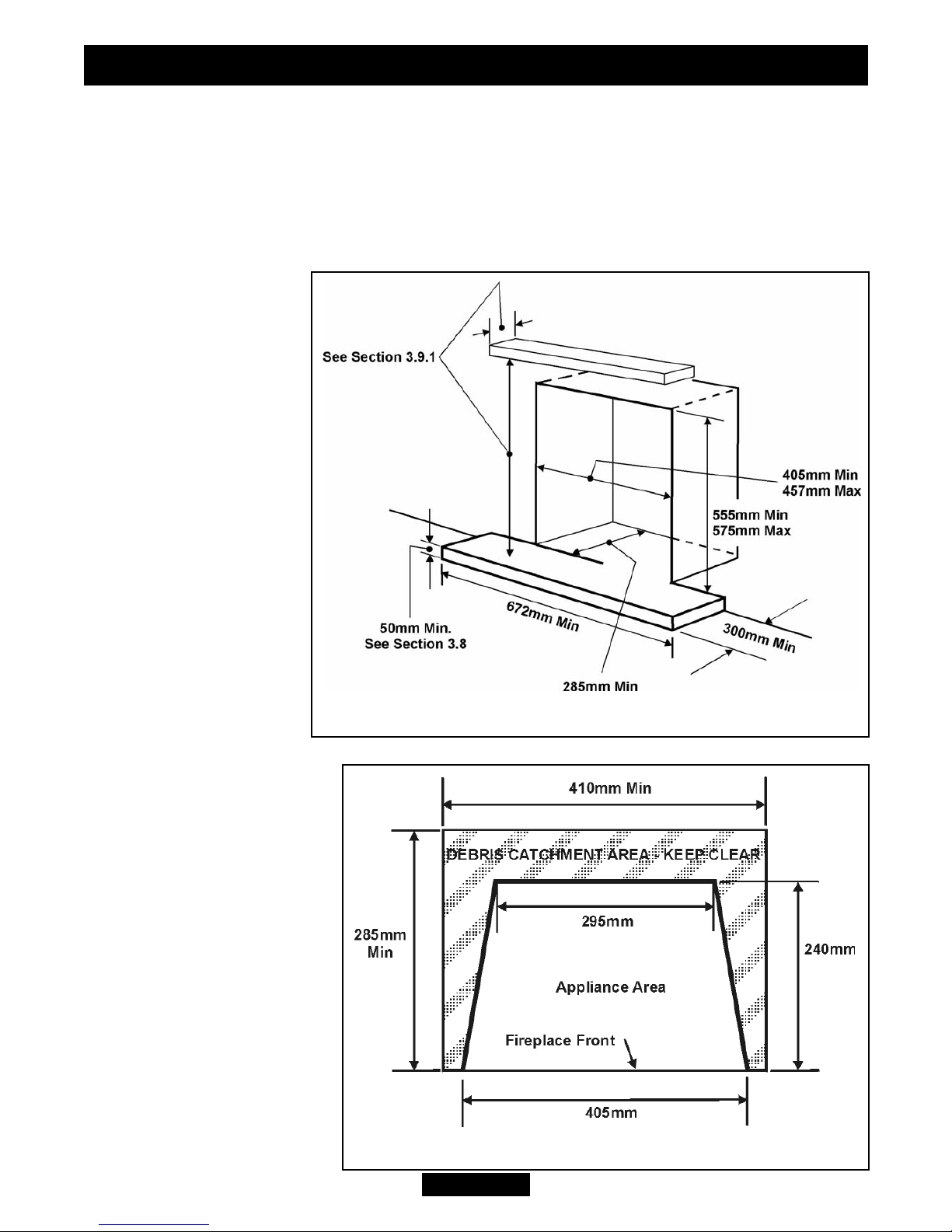 See Section 3.9.1

405mm Min
457mm Max

555mm Min
575mm Max

50mm Min.
See Section 3.8

672mm Min

300mm Min

285mm Min

410mm Min

DEBRIS CATCHMENT AREA - KEEP CLEAR

285mm
Min

295mm

240mm

Appliance Area

Fireplace Front

405mm